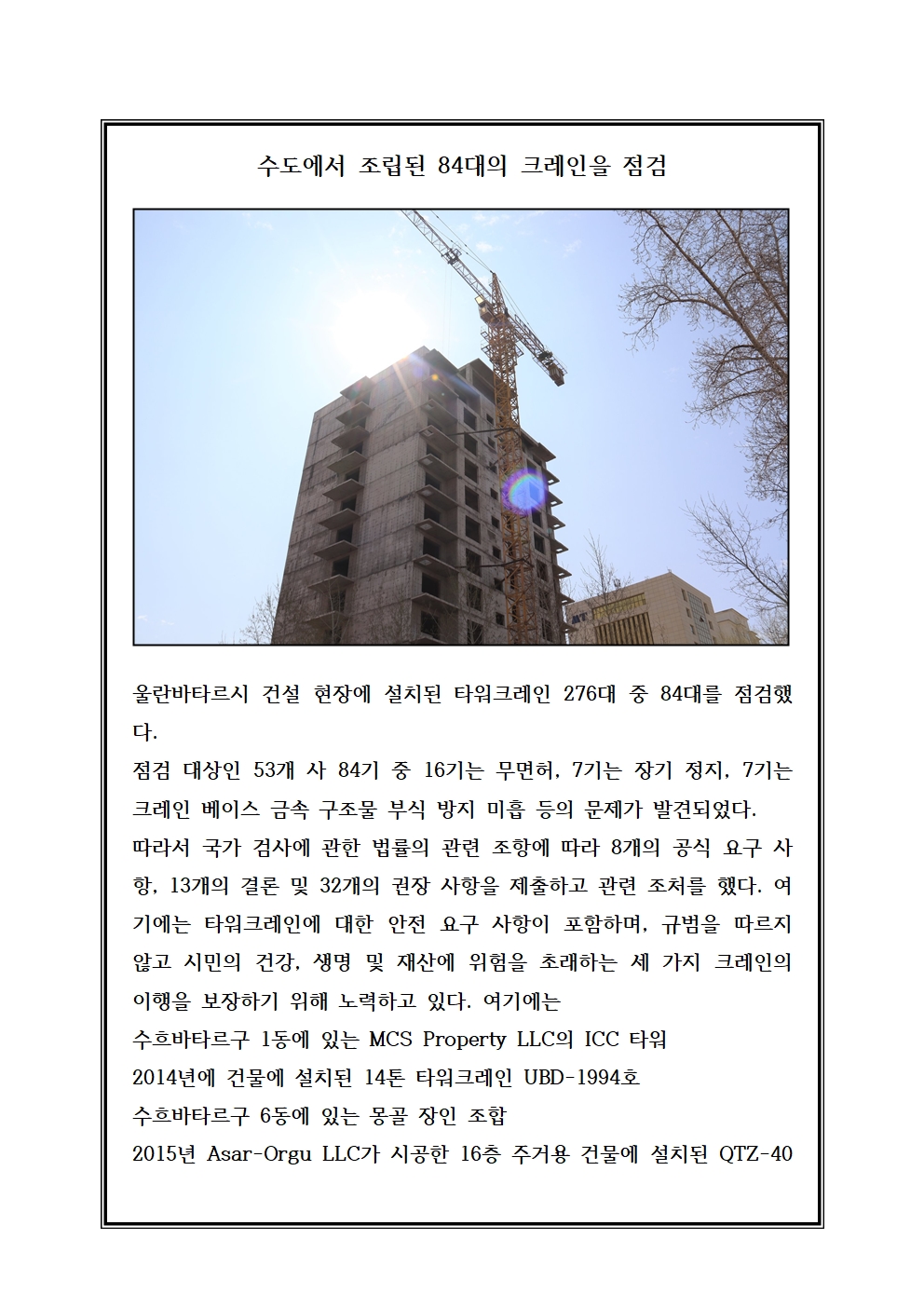 수도에서 조립된 84대의 크레인을 점검

울란바타르시 건설 현장에 설치된 타워크레인 276대 중 84대를 점검했다.
점검 대상인 53개 사 84기 중 16기는 무면허, 7기는 장기 정지, 7기는 크레인 베이스 금속 구조물 부식 방지 미흡 등의 문제가 발견되었다.
따라서 국가 검사에 관한 법률의 관련 조항에 따라 8개의 공식 요구 사항, 13개의 결론 및 32개의 권장 사항을 제출하고 관련 조처를 했다. 여기에는 타워크레인에 대한 안전 요구 사항이 포함하며, 규범을 따르지 않고 시민의 건강, 생명 및 재산에 위험을 초래하는 세 가지 크레인의 이행을 보장하기 위해 노력하고 있다. 여기에는
수흐바타르구 1동에 있는 MCS Property LLC의 ICC 타워
2014년에 건물에 설치된 14톤 타워크레인 UBD-1994호
수흐바타르구 6동에 있는 몽골 장인 조합
2015년 Asar-Orgu LLC가 시공한 16층 주거용 건물에 설치된 QTZ-40